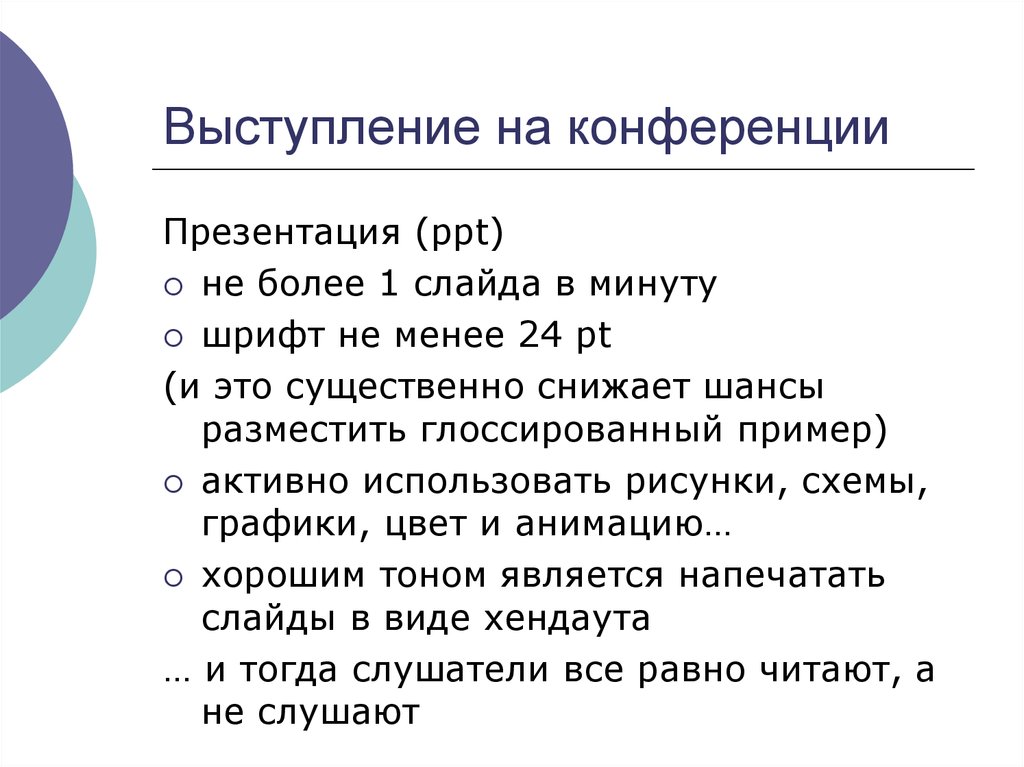 Выступление на конференции

Презентация (ppt)

○ не более 1 слайда в минуту

○ шрифт не менее 24 pt

(и это существенно снижает шансы разместить глоссированный пример)

○ активно использовать рисунки, схемы, графики, цвет и анимацию…

○ хорошим тоном является напечатать слайды в виде хендаута

… и тогда слушатели все равно читают, а не слушают